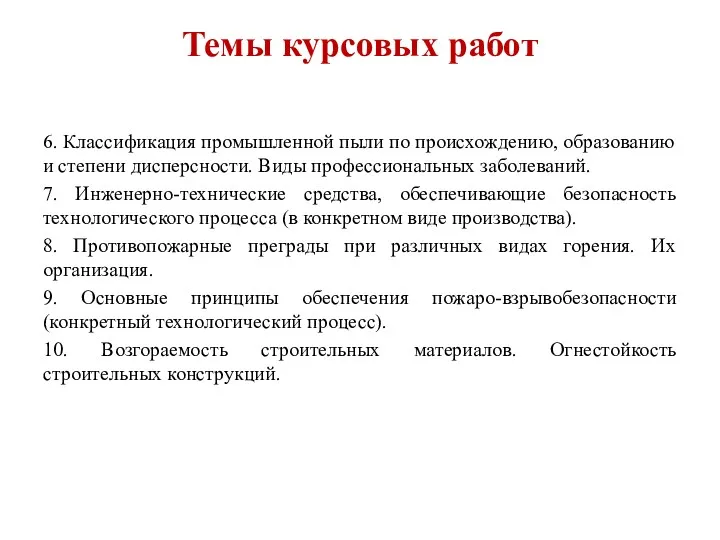 Темы курсовых работ

6. Классификация промышленной пыли по происхождению, образованию и степени дисперсности. Виды профессиональных заболеваний.

7. Инженерно-технические средства, обеспечивающие безопасность технологического процесса (в конкретном виде производства).

8. Противопожарные преграды при различных видах горения. Их организация.

9. Основные принципы обеспечения пожаро-взрывобезопасности (конкретный технологический процесс).

10. Возгораемость строительных материалов. Огнестойкость строительных конструкций.